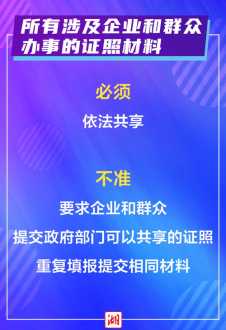 所有涉及企业和群众办事的证照材料

必须

依法共享

不准

要求企业和群众

提交政府部门可以共享的证照

重复填报提交相同材料

湘